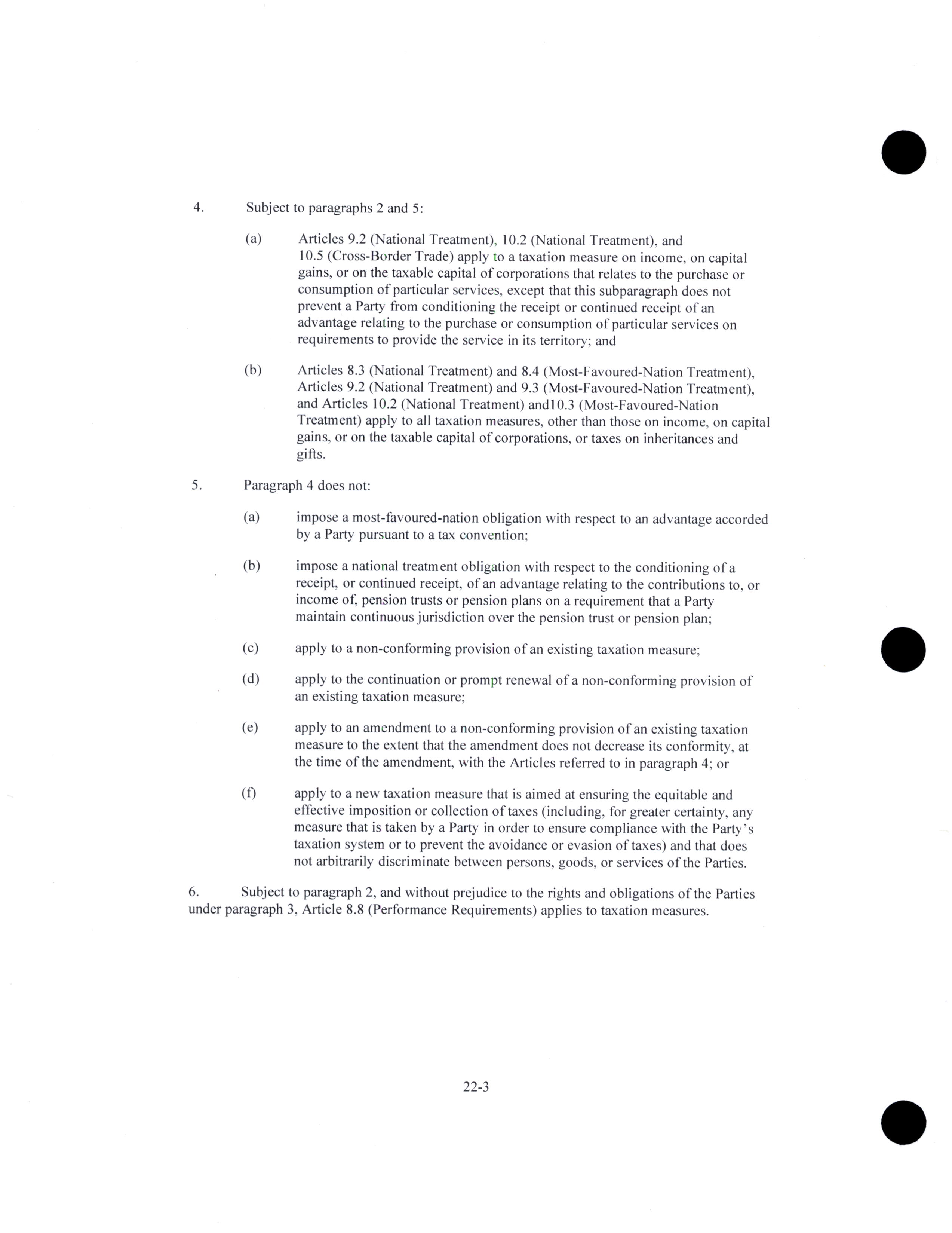 4. Subject to paragraphs 2 and 5:

(a) Articles 9.2 (National Treatment), 10.2 (National Treatment), and 10.5 (Cross-Border Trade) apply to a taxation measure on income, on capital gains, or on the taxable capital of corporations that relates to the purchase or consumption of particular services, except that this subparagraph does not prevent a Party from conditioning the receipt or continued receipt of an advantage relating to the purchase or consumption of particular services on requirements to provide the service in its territory; and

(b) Articles 8.3 (National Treatment) and 8.4 (Most-Favoured-Nation Treatment), Articles 9.2 (National Treatment) and 9.3 (Most-Favoured-Nation Treatment), and Articles 10.2 (National Treatment) and10.3 (Most-Favoured-Nation Treatment) apply to all taxation measures, other than those on income, on capital gains, or on the taxable capital of corporations, or taxes on inheritances and gifts.

5. Paragraph 4 does not:

(a) impose a most-favoured-nation obligation with respect to an advantage accorded by a Party pursuant to a tax convention;

(b) impose a national treatment obligation with respect to the conditioning of a receipt, or continued receipt, of an advantage relating to the contributions to, or income of, pension trusts or pension plans on a requirement that a Party maintain continuous jurisdiction over the pension trust or pension plan;

(c) apply to a non-conforming provision of an existing taxation measure;

(d) apply to the continuation or prompt renewal of a non-conforming provision of an existing taxation measure;

(e) apply to an amendment to a non-conforming provision of an existing taxation measure to the extent that the amendment does not decrease its conformity, at the time of the amendment, with the Articles referred to in paragraph 4; or

(f) apply to a new taxation measure that is aimed at ensuring the equitable and effective imposition or collection of taxes (including, for greater certainty, any measure that is taken by a Party in order to ensure compliance with the Party's taxation system or to prevent the avoidance or evasion of taxes) and that does not arbitrarily discriminate between persons, goods, or services of the Parties.

6. Subject to paragraph 2, and without prejudice to the rights and obligations of the Parties under paragraph 3, Article 8.8 (Performance Requirements) applies to taxation measures.

22-3